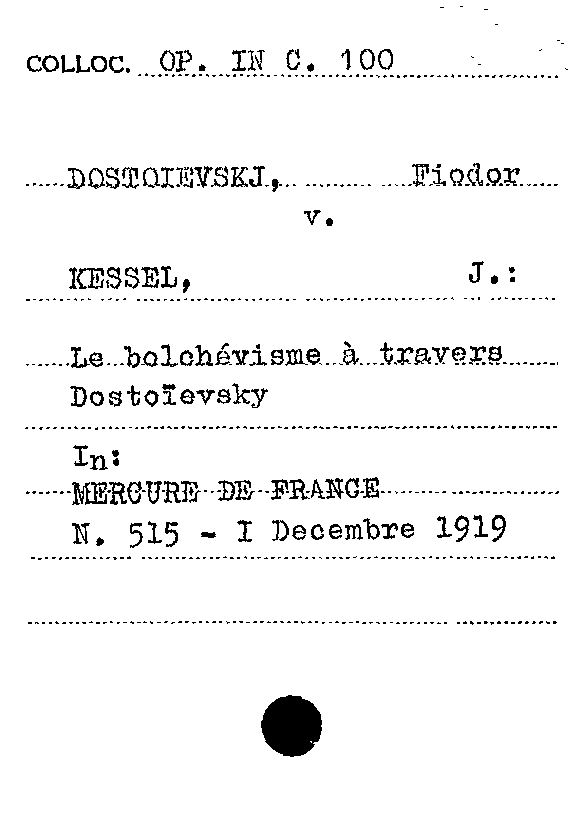 COLLOC. OP. IN C. 100

DOSTOIEVSKJ, Fiodor
v.
KESSEL, J.:

Le bolchévisme à travers Dostoïevsky

In:
MERCURE DE FRANCE
N. 515 - I Decembre 1919